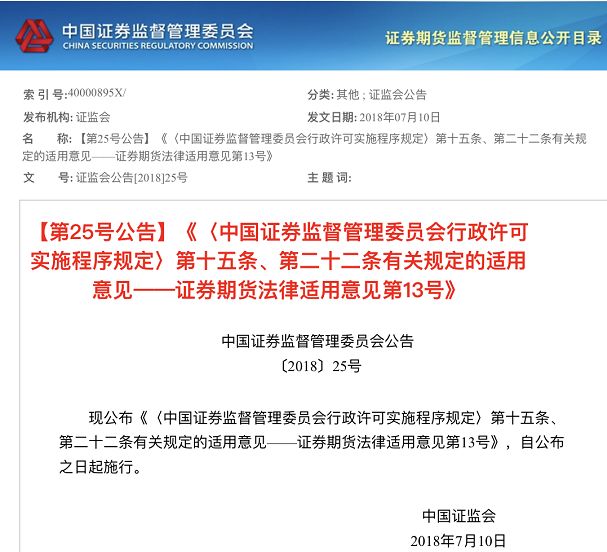 中国证券监督管理委员会
CHINA SECURITIES REGULATORY COMMISSION

证券期货监督管理信息公开目录

索 引 号:40000895X/

分类: 其他 ; 证监会公告

发布机构: 证监会

发文日期: 2018年07月10日

名　　称: 【第25号公告】《〈中国证券监督管理委员会行政许可实施程序规定〉第十五条、第二十二条有关规定的适用意见——证券期货法律适用意见第13号》

文　　号: 证监会公告[2018]25号

主 题 词:

【第25号公告】《〈中国证券监督管理委员会行政许可实施程序规定〉第十五条、第二十二条有关规定的适用意见——证券期货法律适用意见第13号》

中国证券监督管理委员会公告
〔2018〕25号

现公布《〈中国证券监督管理委员会行政许可实施程序规定〉第十五条、第二十二条有关规定的适用意见——证券期货法律适用意见第13号》，自公布之日起施行。

中国证监会
2018年7月10日